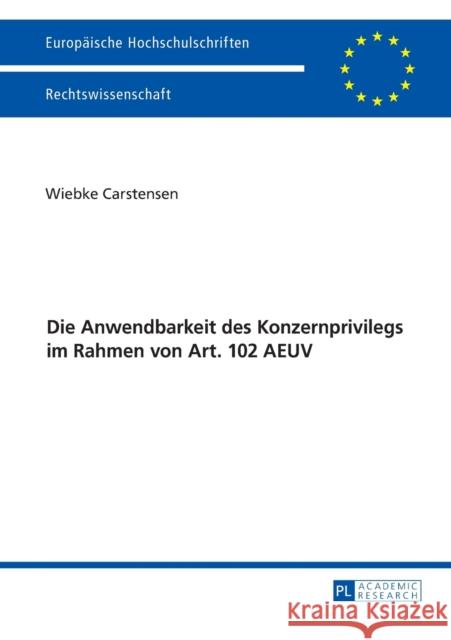 Europäische Hochschulschriften

Rechtswissenschaft

Wiebke Carstensen

Die Anwendbarkeit des Konzernprivilegs im Rahmen von Art. 102 AEUV

PL ACADEMIC RESEARCH